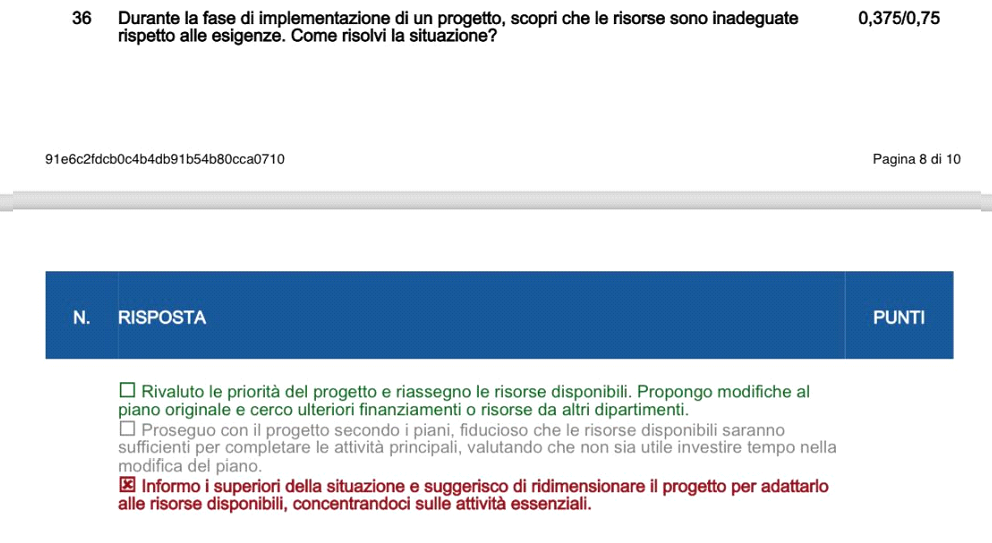 36 Durante la fase di implementazione di un progetto, scopri che le risorse sono inadeguate rispetto alle esigenze. Come risolvi la situazione? 0,375/0,75

91e6c2fdcb0c4b4db91b54b80cca0710 Pagina 8 di 10

| N. | RISPOSTA | PUNTI |
|---|---|---|

☐ Rivaluto le priorità del progetto e riassegno le risorse disponibili. Propongo modifiche al piano originale e cerco ulteriori finanziamenti o risorse da altri dipartimenti.
☐ Proseguo con il progetto secondo i piani, fiducioso che le risorse disponibili saranno sufficienti per completare le attività principali, valutando che non sia utile investire tempo nella modifica del piano.
☒ Informo i superiori della situazione e suggerisco di ridimensionare il progetto per adattarlo alle risorse disponibili, concentrandoci sulle attività essenziali.